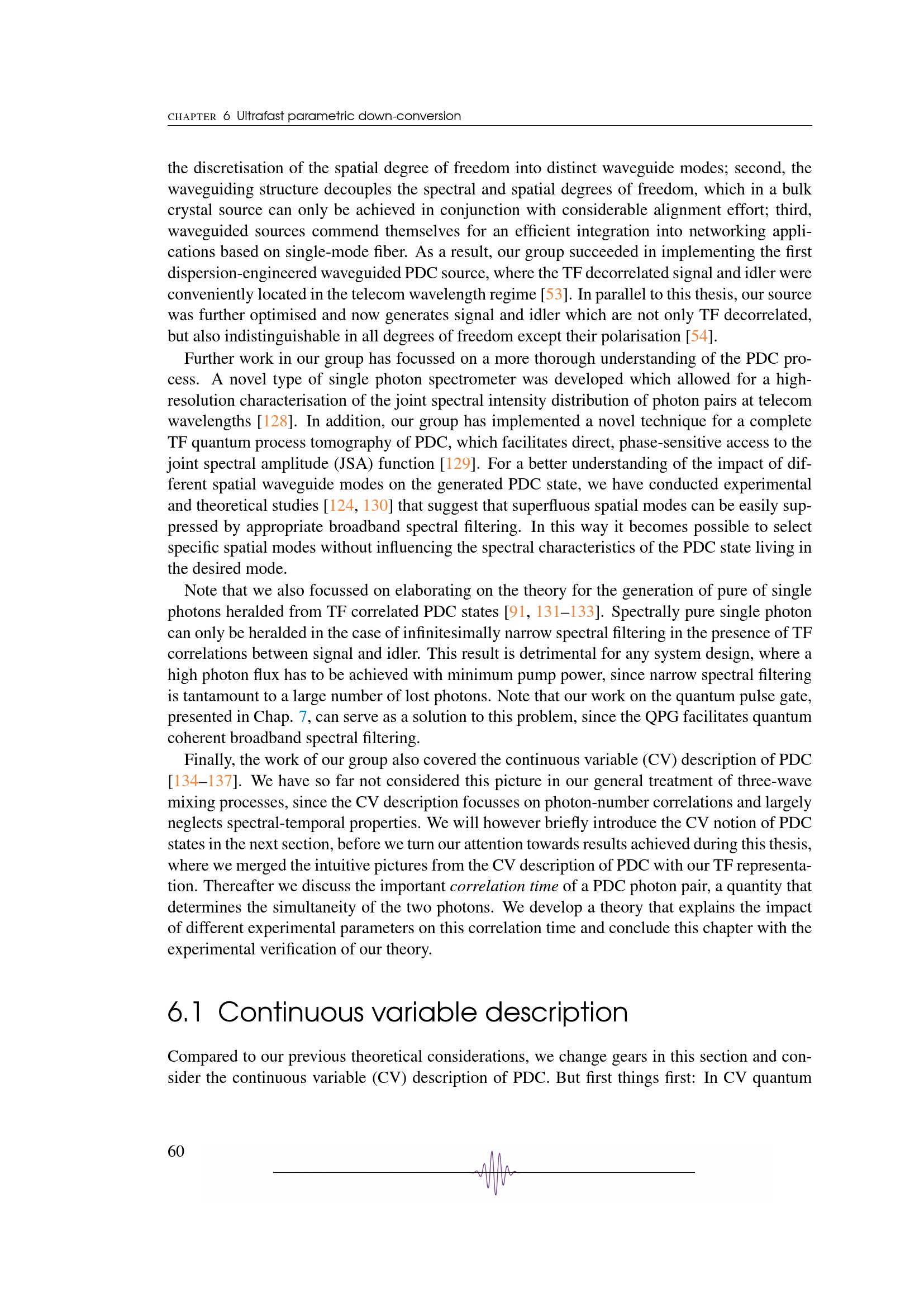 CHAPTER 6 Ultrafast parametric down-conversion

the discretisation of the spatial degree of freedom into distinct waveguide modes; second, the waveguiding structure decouples the spectral and spatial degrees of freedom, which in a bulk crystal source can only be achieved in conjunction with considerable alignment effort; third, waveguided sources commend themselves for an efficient integration into networking applications based on single-mode fiber. As a result, our group succeeded in implementing the first dispersion-engineered waveguided PDC source, where the TF decorrelated signal and idler were conveniently located in the telecom wavelength regime [53]. In parallel to this thesis, our source was further optimised and now generates signal and idler which are not only TF decorrelated, but also indistinguishable in all degrees of freedom except their polarisation [54].

Further work in our group has focussed on a more thorough understanding of the PDC process. A novel type of single photon spectrometer was developed which allowed for a high-resolution characterisation of the joint spectral intensity distribution of photon pairs at telecom wavelengths [128]. In addition, our group has implemented a novel technique for a complete TF quantum process tomography of PDC, which facilitates direct, phase-sensitive access to the joint spectral amplitude (JSA) function [129]. For a better understanding of the impact of different spatial waveguide modes on the generated PDC state, we have conducted experimental and theoretical studies [124, 130] that suggest that superfluous spatial modes can be easily suppressed by appropriate broadband spectral filtering. In this way it becomes possible to select specific spatial modes without influencing the spectral characteristics of the PDC state living in the desired mode.

Note that we also focussed on elaborating on the theory for the generation of pure of single photons heralded from TF correlated PDC states [91, 131–133]. Spectrally pure single photon can only be heralded in the case of infinitesimally narrow spectral filtering in the presence of TF correlations between signal and idler. This result is detrimental for any system design, where a high photon flux has to be achieved with minimum pump power, since narrow spectral filtering is tantamount to a large number of lost photons. Note that our work on the quantum pulse gate, presented in Chap. 7, can serve as a solution to this problem, since the QPG facilitates quantum coherent broadband spectral filtering.

Finally, the work of our group also covered the continuous variable (CV) description of PDC [134–137]. We have so far not considered this picture in our general treatment of three-wave mixing processes, since the CV description focusses on photon-number correlations and largely neglects spectral-temporal properties. We will however briefly introduce the CV notion of PDC states in the next section, before we turn our attention towards results achieved during this thesis, where we merged the intuitive pictures from the CV description of PDC with our TF representation. Thereafter we discuss the important correlation time of a PDC photon pair, a quantity that determines the simultaneity of the two photons. We develop a theory that explains the impact of different experimental parameters on this correlation time and conclude this chapter with the experimental verification of our theory.

6.1 Continuous variable description

Compared to our previous theoretical considerations, we change gears in this section and consider the continuous variable (CV) description of PDC. But first things first: In CV quantum

60